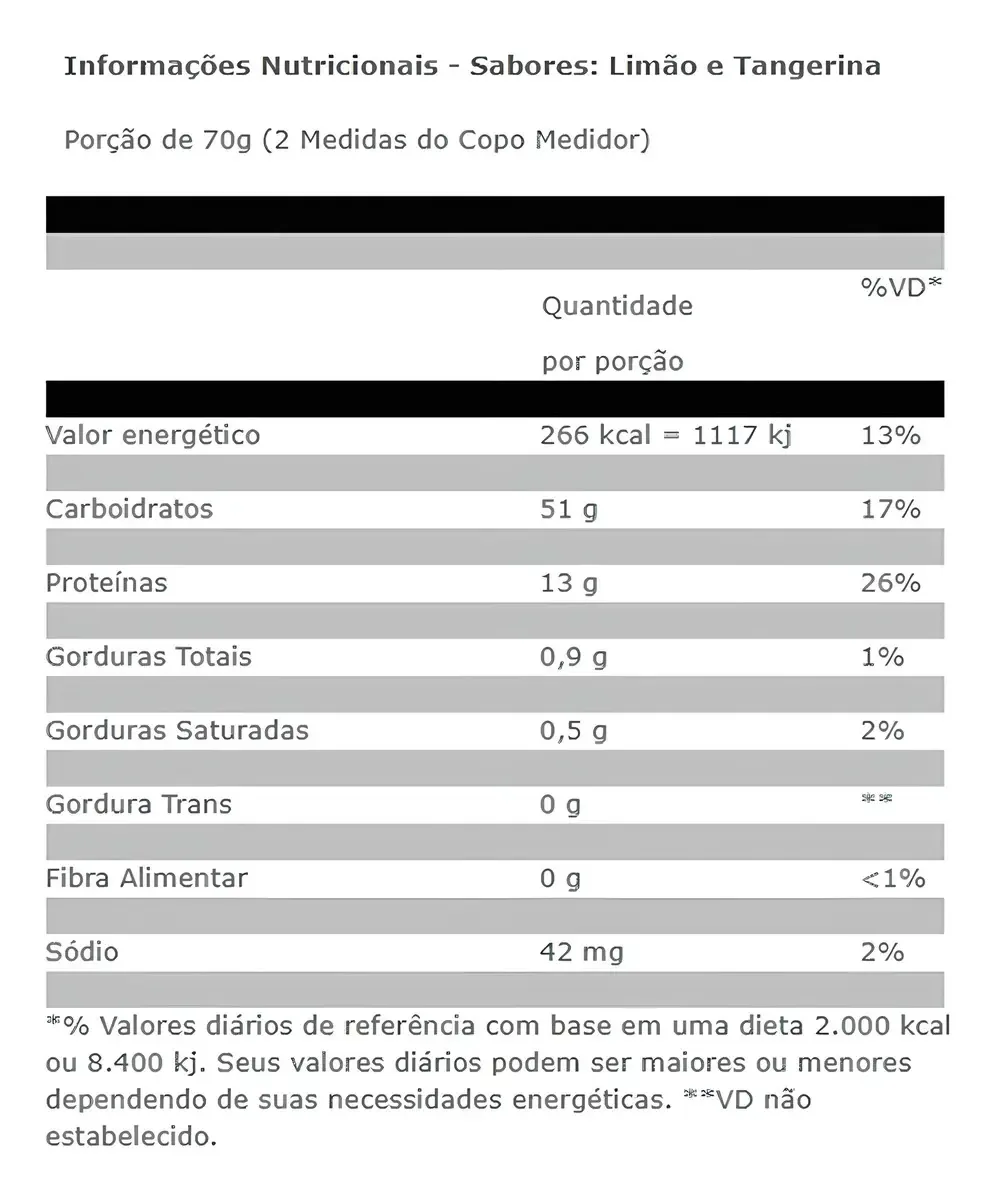 Informações Nutricionais - Sabores: Limão e Tangerina

Porção de 70g (2 Medidas do Copo Medidor)

| | Quantidade por porção | %VD* |
|---|---|---|
| Valor energético | 266 kcal = 1117 kj | 13% |
| Carboidratos | 51 g | 17% |
| Proteínas | 13 g | 26% |
| Gorduras Totais | 0,9 g | 1% |
| Gorduras Saturadas | 0,5 g | 2% |
| Gordura Trans | 0 g | ** |
| Fibra Alimentar | 0 g | <1% |
| Sódio | 42 mg | 2% |

*% Valores diários de referência com base em uma dieta 2.000 kcal ou 8.400 kj. Seus valores diários podem ser maiores ou menores dependendo de suas necessidades energéticas. **VD não estabelecido.